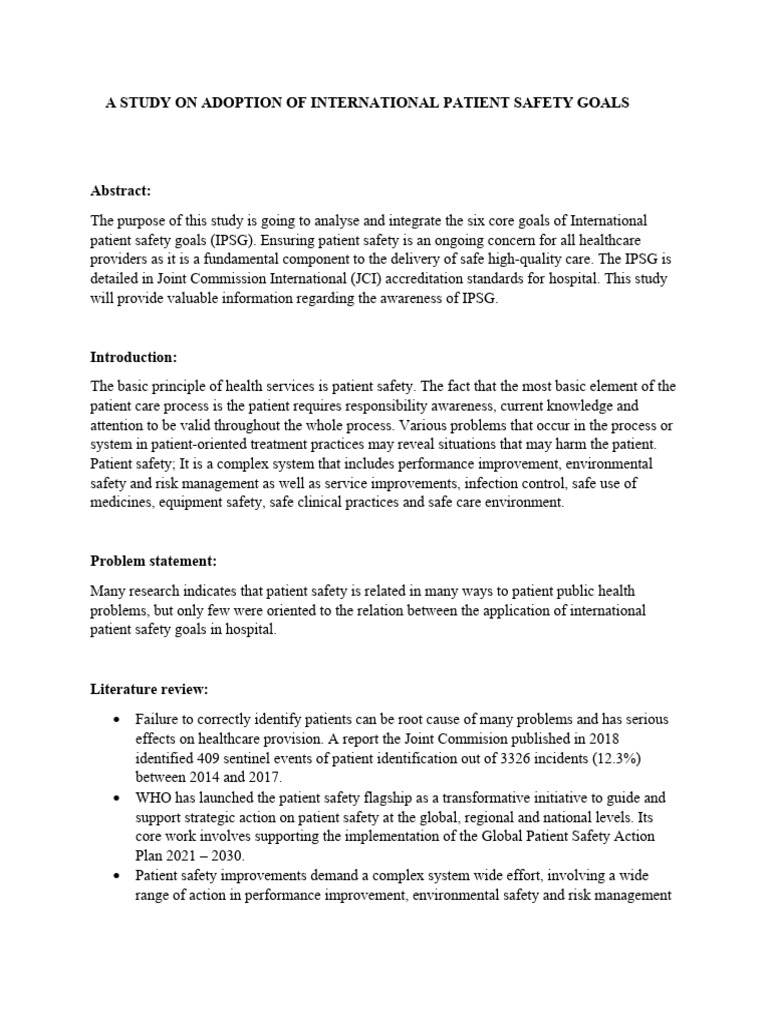 A STUDY ON ADOPTION OF INTERNATIONAL PATIENT SAFETY GOALS

Abstract:

The purpose of this study is going to analyse and integrate the six core goals of International patient safety goals (IPSG). Ensuring patient safety is an ongoing concern for all healthcare providers as it is a fundamental component to the delivery of safe high-quality care. The IPSG is detailed in Joint Commission International (JCI) accreditation standards for hospital. This study will provide valuable information regarding the awareness of IPSG.

Introduction:

The basic principle of health services is patient safety. The fact that the most basic element of the patient care process is the patient requires responsibility awareness, current knowledge and attention to be valid throughout the whole process. Various problems that occur in the process or system in patient-oriented treatment practices may reveal situations that may harm the patient. Patient safety; It is a complex system that includes performance improvement, environmental safety and risk management as well as service improvements, infection control, safe use of medicines, equipment safety, safe clinical practices and safe care environment.

Problem statement:

Many research indicates that patient safety is related in many ways to patient public health problems, but only few were oriented to the relation between the application of international patient safety goals in hospital.

Literature review:

• Failure to correctly identify patients can be root cause of many problems and has serious effects on healthcare provision. A report the Joint Commision published in 2018 identified 409 sentinel events of patient identification out of 3326 incidents (12.3%) between 2014 and 2017.
• WHO has launched the patient safety flagship as a transformative initiative to guide and support strategic action on patient safety at the global, regional and national levels. Its core work involves supporting the implementation of the Global Patient Safety Action Plan 2021 – 2030.
• Patient safety improvements demand a complex system wide effort, involving a wide range of action in performance improvement, environmental safety and risk management